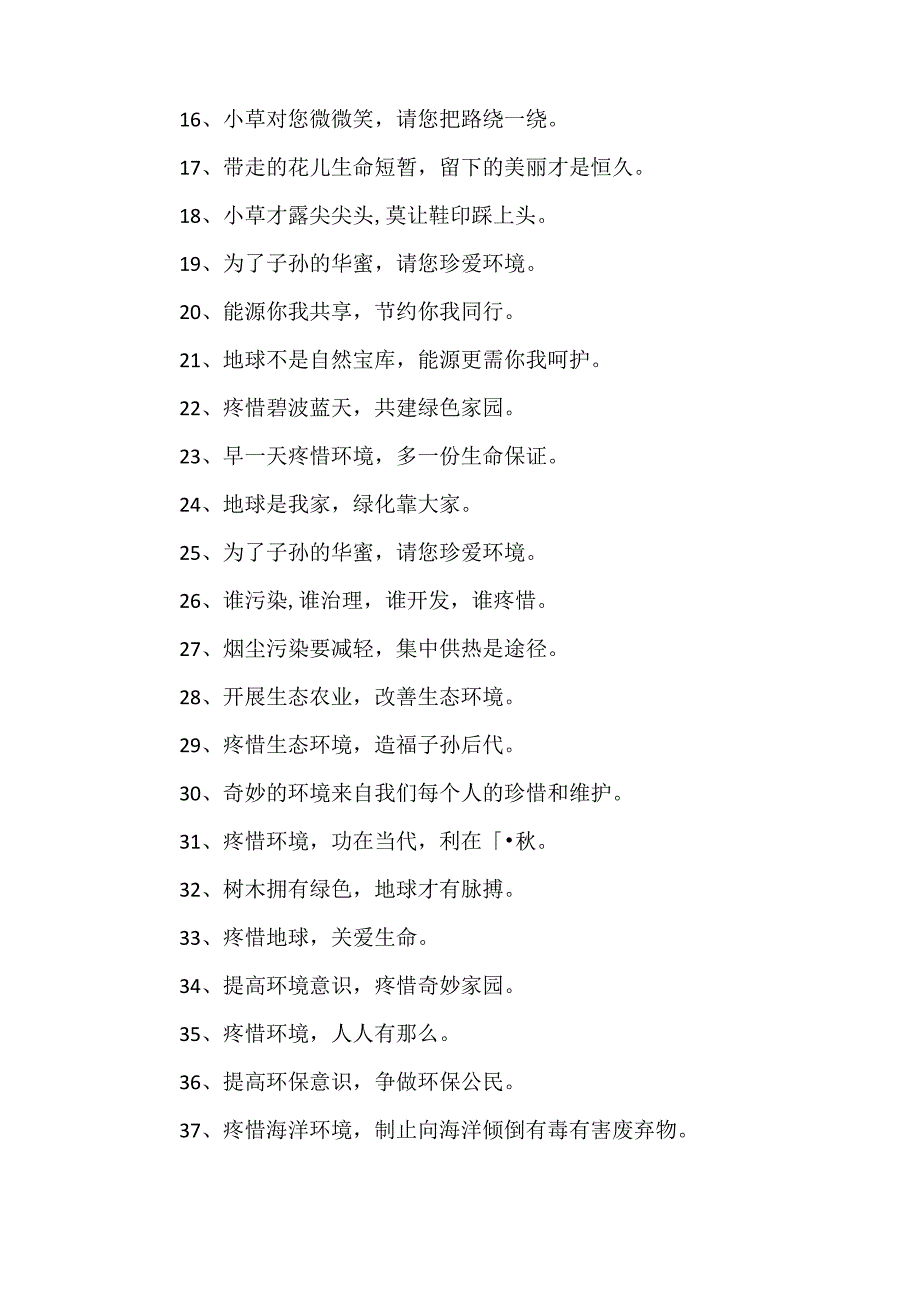 16、小草对您微微笑，请您把路绕一绕。

17、带走的花儿生命短暂，留下的美丽才是恒久。

18、小草才露尖尖头,莫让鞋印踩上头。

19、为了子孙的华蜜，请您珍爱环境。

20、能源你我共享，节约你我同行。

21、地球不是自然宝库，能源更需你我呵护。

22、疼惜碧波蓝天，共建绿色家园。

23、早一天疼惜环境，多一份生命保证。

24、地球是我家，绿化靠大家。

25、为了子孙的华蜜，请您珍爱环境。

26、谁污染,谁治理，谁开发，谁疼惜。

27、烟尘污染要减轻，集中供热是途径。

28、开展生态农业，改善生态环境。

29、疼惜生态环境，造福子孙后代。

30、奇妙的环境来自我们每个人的珍惜和维护。

31、疼惜环境，功在当代，利在「•秋。

32、树木拥有绿色，地球才有脉搏。

33、疼惜地球，关爱生命。

34、提高环境意识，疼惜奇妙家园。

35、疼惜环境，人人有那么。

36、提高环保意识，争做环保公民。

37、疼惜海洋环境，制止向海洋倾倒有毒有害废弃物。